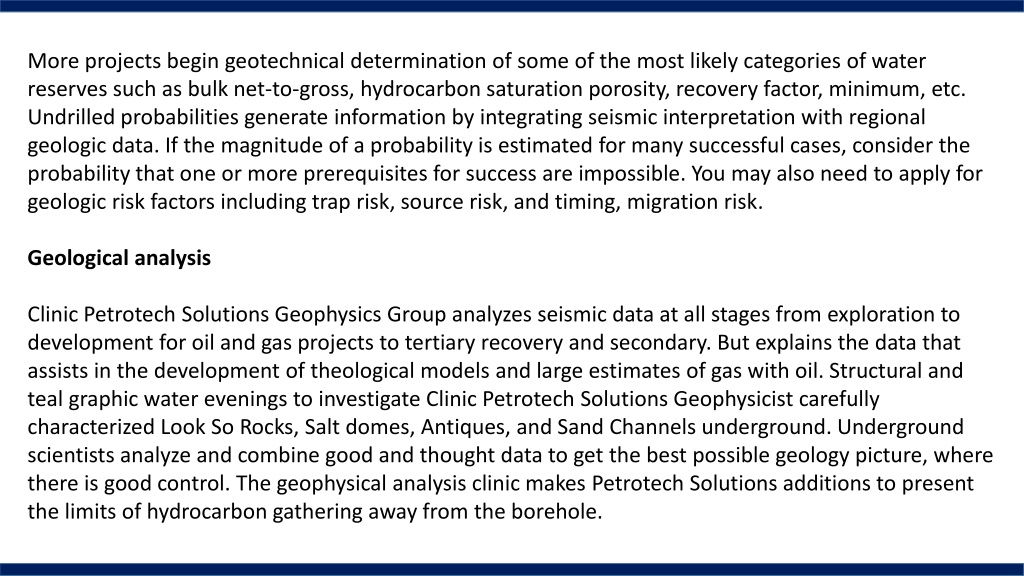 More projects begin geotechnical determination of some of the most likely categories of water reserves such as bulk net-to-gross, hydrocarbon saturation porosity, recovery factor, minimum, etc. Undrilled probabilities generate information by integrating seismic interpretation with regional geologic data. If the magnitude of a probability is estimated for many successful cases, consider the probability that one or more prerequisites for success are impossible. You may also need to apply for geologic risk factors including trap risk, source risk, and timing, migration risk.

Geological analysis

Clinic Petrotech Solutions Geophysics Group analyzes seismic data at all stages from exploration to development for oil and gas projects to tertiary recovery and secondary. But explains the data that assists in the development of theological models and large estimates of gas with oil. Structural and teal graphic water evenings to investigate Clinic Petrotech Solutions Geophysicist carefully characterized Look So Rocks, Salt domes, Antiques, and Sand Channels underground. Underground scientists analyze and combine good and thought data to get the best possible geology picture, where there is good control. The geophysical analysis clinic makes Petrotech Solutions additions to present the limits of hydrocarbon gathering away from the borehole.